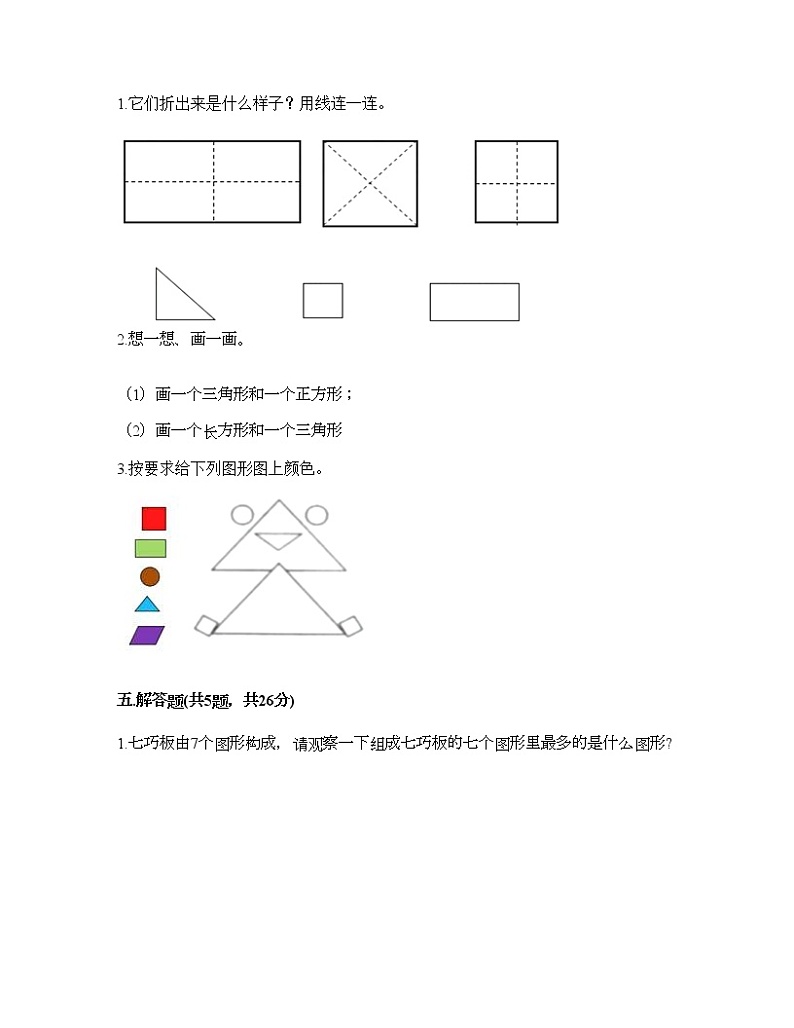 1.它们折出来是什么样子？用线连一连。

2.想一想、画一画。

（1）画一个三角形和一个正方形；

（2）画一个长方形和一个三角形

3.按要求给下列图形图上颜色。

五.解答题(共5题，共26分)

1.七巧板由7个图形构成，请观察一下组成七巧板的七个图形里最多的是什么图形?